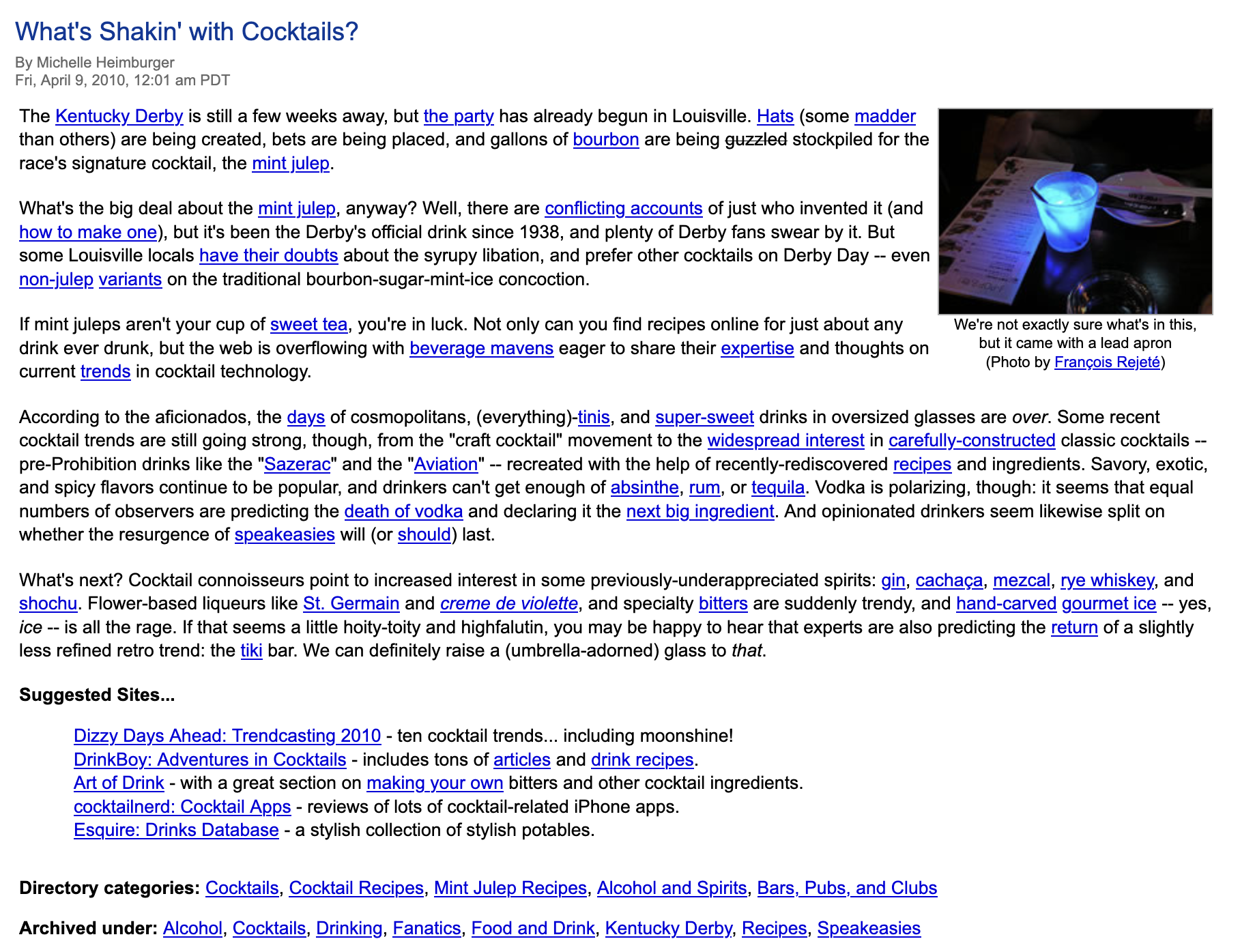 What's Shakin' with Cocktails?

By Michelle Heimburger
Fri, April 9, 2010, 12:01 am PDT

The Kentucky Derby is still a few weeks away, but the party has already begun in Louisville. Hats (some madder than others) are being created, bets are being placed, and gallons of bourbon are being guzzled stockpiled for the race's signature cocktail, the mint julep.

What's the big deal about the mint julep, anyway? Well, there are conflicting accounts of just who invented it (and how to make one), but it's been the Derby's official drink since 1938, and plenty of Derby fans swear by it. But some Louisville locals have their doubts about the syrupy libation, and prefer other cocktails on Derby Day -- even non-julep variants on the traditional bourbon-sugar-mint-ice concoction.

If mint juleps aren't your cup of sweet tea, you're in luck. Not only can you find recipes online for just about any drink ever drunk, but the web is overflowing with beverage mavens eager to share their expertise and thoughts on current trends in cocktail technology.

We're not exactly sure what's in this, but it came with a lead apron
(Photo by François Rejeté)

According to the aficionados, the days of cosmopolitans, (everything)-tinis, and super-sweet drinks in oversized glasses are over. Some recent cocktail trends are still going strong, though, from the "craft cocktail" movement to the widespread interest in carefully-constructed classic cocktails -- pre-Prohibition drinks like the "Sazerac" and the "Aviation" -- recreated with the help of recently-rediscovered recipes and ingredients. Savory, exotic, and spicy flavors continue to be popular, and drinkers can't get enough of absinthe, rum, or tequila. Vodka is polarizing, though: it seems that equal numbers of observers are predicting the death of vodka and declaring it the next big ingredient. And opinionated drinkers seem likewise split on whether the resurgence of speakeasies will (or should) last.

What's next? Cocktail connoisseurs point to increased interest in some previously-underappreciated spirits: gin, cachaça, mezcal, rye whiskey, and shochu. Flower-based liqueurs like St. Germain and creme de violette, and specialty bitters are suddenly trendy, and hand-carved gourmet ice -- yes, ice -- is all the rage. If that seems a little hoity-toity and highfalutin, you may be happy to hear that experts are also predicting the return of a slightly less refined retro trend: the tiki bar. We can definitely raise a (umbrella-adorned) glass to that.

Suggested Sites...

Dizzy Days Ahead: Trendcasting 2010 - ten cocktail trends... including moonshine!
DrinkBoy: Adventures in Cocktails - includes tons of articles and drink recipes.
Art of Drink - with a great section on making your own bitters and other cocktail ingredients.
cocktailnerd: Cocktail Apps - reviews of lots of cocktail-related iPhone apps.
Esquire: Drinks Database - a stylish collection of stylish potables.

Directory categories: Cocktails, Cocktail Recipes, Mint Julep Recipes, Alcohol and Spirits, Bars, Pubs, and Clubs

Archived under: Alcohol, Cocktails, Drinking, Fanatics, Food and Drink, Kentucky Derby, Recipes, Speakeasies